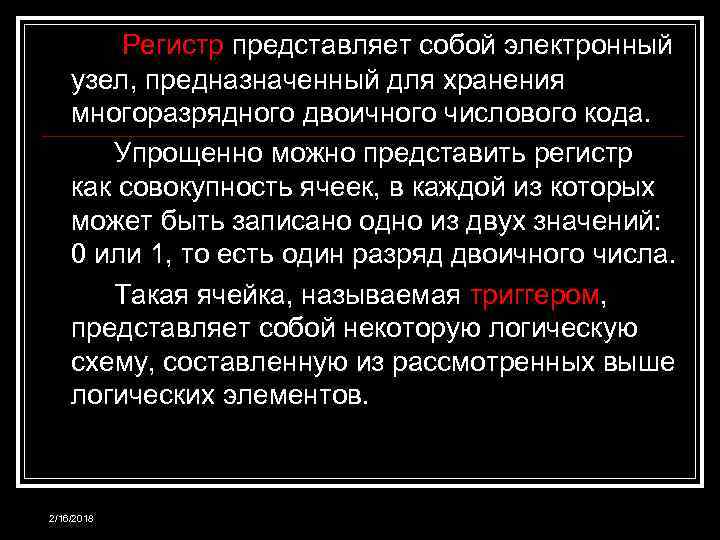 Регистр представляет собой электронный узел, предназначенный для хранения многоразрядного двоичного числового кода.

Упрощенно можно представить регистр как совокупность ячеек, в каждой из которых может быть записано одно из двух значений: 0 или 1, то есть один разряд двоичного числа.

Такая ячейка, называемая триггером, представляет собой некоторую логическую схему, составленную из рассмотренных выше логических элементов.

2/16/2018